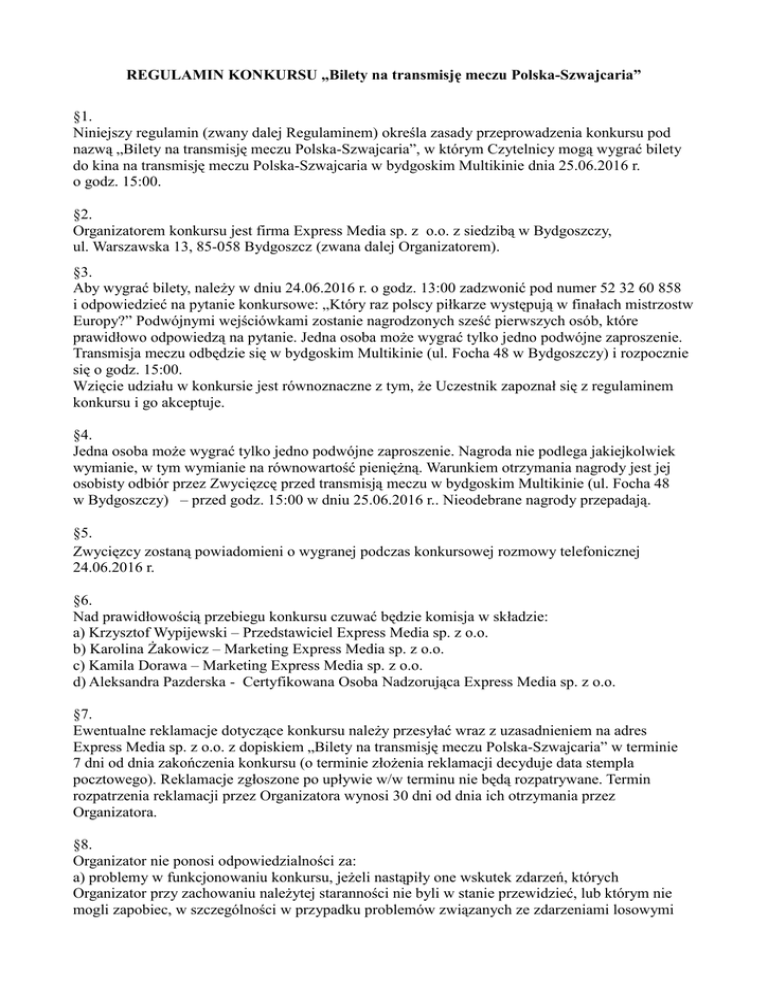 REGULAMIN KONKURSU „Bilety na transmisję meczu Polska-Szwajcaria”

§1.
Niniejszy regulamin (zwany dalej Regulaminem) określa zasady przeprowadzenia konkursu pod nazwą „Bilety na transmisję meczu Polska-Szwajcaria”, w którym Czytelnicy mogą wygrać bilety do kina na transmisję meczu Polska-Szwajcaria w bydgoskim Multikinie dnia 25.06.2016 r. o godz. 15:00.

§2.
Organizatorem konkursu jest firma Express Media sp. z o.o. z siedzibą w Bydgoszczy, ul. Warszawska 13, 85-058 Bydgoszcz (zwana dalej Organizatorem).

§3.
Aby wygrać bilety, należy w dniu 24.06.2016 r. o godz. 13:00 zadzwonić pod numer 52 32 60 858 i odpowiedzieć na pytanie konkursowe: „Który raz polscy piłkarze występują w finałach mistrzostw Europy?” Podwójnymi wejściówkami zostanie nagrodzonych sześć pierwszych osób, które prawidłowo odpowiedzą na pytanie. Jedna osoba może wygrać tylko jedno podwójne zaproszenie. Transmisja meczu odbędzie się w bydgoskim Multikinie (ul. Focha 48 w Bydgoszczy) i rozpocznie się o godz. 15:00.
Wzięcie udziału w konkursie jest równoznaczne z tym, że Uczestnik zapoznał się z regulaminem konkursu i go akceptuje.

§4.
Jedna osoba może wygrać tylko jedno podwójne zaproszenie. Nagroda nie podlega jakiejkolwiek wymianie, w tym wymianie na równowartość pieniężną. Warunkiem otrzymania nagrody jest jej osobisty odbiór przez Zwycięzcę przed transmisją meczu w bydgoskim Multikinie (ul. Focha 48 w Bydgoszczy) – przed godz. 15:00 w dniu 25.06.2016 r.. Nieodebrane nagrody przepadają.

§5.
Zwycięzcy zostaną powiadomieni o wygranej podczas konkursowej rozmowy telefonicznej 24.06.2016 r.

§6.
Nad prawidłowością przebiegu konkursu czuwać będzie komisja w składzie:
a) Krzysztof Wypijewski – Przedstawiciel Express Media sp. z o.o.
b) Karolina Żakowicz – Marketing Express Media sp. z o.o.
c) Kamila Dorawa – Marketing Express Media sp. z o.o.
d) Aleksandra Pazderska - Certyfikowana Osoba Nadzorująca Express Media sp. z o.o.

§7.
Ewentualne reklamacje dotyczące konkursu należy przesyłać wraz z uzasadnieniem na adres Express Media sp. z o.o. z dopiskiem „Bilety na transmisję meczu Polska-Szwajcaria” w terminie 7 dni od dnia zakończenia konkursu (o terminie złożenia reklamacji decyduje data stempla pocztowego). Reklamacje zgłoszone po upływie w/w terminu nie będą rozpatrywane. Termin rozpatrzenia reklamacji przez Organizatora wynosi 30 dni od dnia ich otrzymania przez Organizatora.

§8.
Organizator nie ponosi odpowiedzialności za:
a) problemy w funkcjonowaniu konkursu, jeżeli nastąpiły one wskutek zdarzeń, których Organizator przy zachowaniu należytej staranności nie byli w stanie przewidzieć, lub którym nie mogli zapobiec, w szczególności w przypadku problemów związanych ze zdarzeniami losowymi